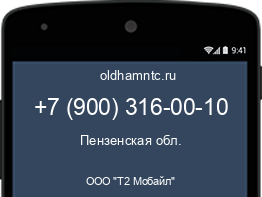 9:41

oldhamntc.ru

+7 (900) 316-00-10

Пензенская обл.

ООО "Т2 Мобайл"